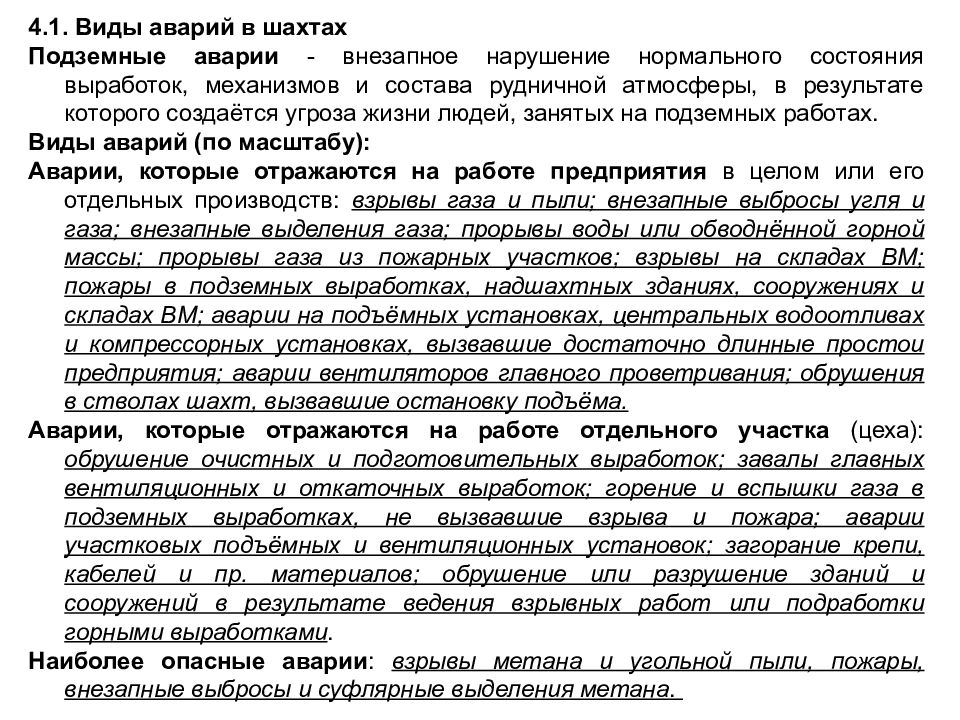 4.1. Виды аварий в шахтах

Подземные аварии - внезапное нарушение нормального состояния выработок, механизмов и состава рудничной атмосферы, в результате которого создаётся угроза жизни людей, занятых на подземных работах.

Виды аварий (по масштабу):

Аварии, которые отражаются на работе предприятия в целом или его отдельных производств: взрывы газа и пыли; внезапные выбросы угля и газа; внезапные выделения газа; прорывы воды или обводнённой горной массы; прорывы газа из пожарных участков; взрывы на складах ВМ; пожары в подземных выработках, надшахтных зданиях, сооружениях и складах ВМ; аварии на подъёмных установках, центральных водоотливах и компрессорных установках, вызвавшие достаточно длинные простои предприятия; аварии вентиляторов главного проветривания; обрушения в стволах шахт, вызвавшие остановку подъёма.

Аварии, которые отражаются на работе отдельного участка (цеха): обрушение очистных и подготовительных выработок; завалы главных вентиляционных и откаточных выработок; горение и вспышки газа в подземных выработках, не вызвавшие взрыва и пожара; аварии участковых подъёмных и вентиляционных установок; загорание крепи, кабелей и пр. материалов; обрушение или разрушение зданий и сооружений в результате ведения взрывных работ или подработки горными выработками.

Наиболее опасные аварии: взрывы метана и угольной пыли, пожары, внезапные выбросы и суфлярные выделения метана.